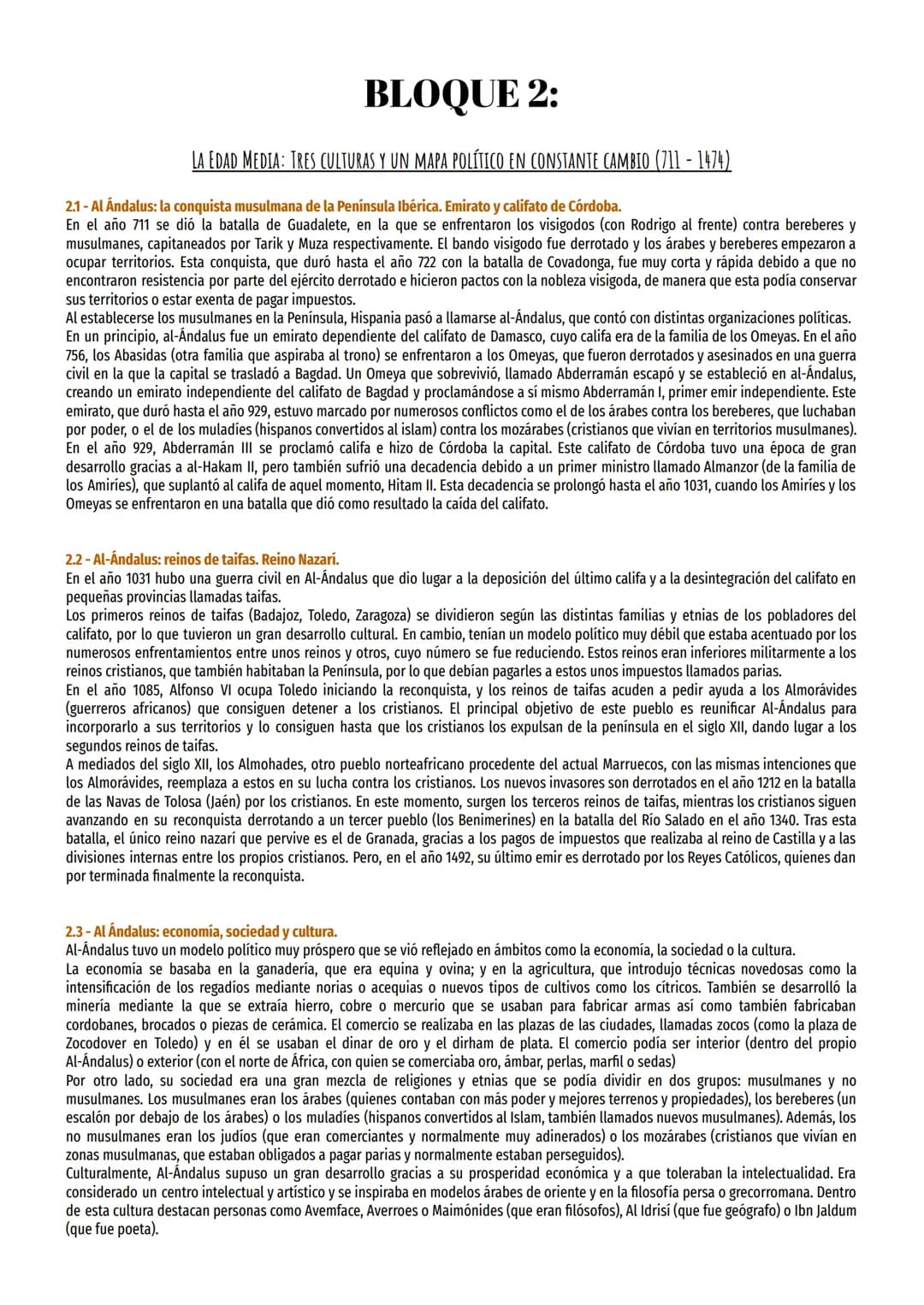 BLOQUE 2:

LA EDAD MEDIA: TRES CULTURAS Y UN MAPA POLÍTICO EN CONSTANTE CAMBIO (711 - 1474)

2.1 - Al Ándalus: la conquista musulmana de la Península Ibérica. Emirato y califato de Córdoba.
En el año 711 se dió la batalla de Guadalete, en la que se enfrentaron los visigodos (con Rodrigo al frente) contra bereberes y musulmanes, capitaneados por Tarik y Muza respectivamente. El bando visigodo fue derrotado y los árabes y bereberes empezaron a ocupar territorios. Esta conquista, que duró hasta el año 722 con la batalla de Covadonga, fue muy corta y rápida debido a que no encontraron resistencia por parte del ejército derrotado e hicieron pactos con la nobleza visigoda, de manera que esta podía conservar sus territorios o estar exenta de pagar impuestos.
Al establecerse los musulmanes en la Península, Hispania pasó a llamarse al-Ándalus, que contó con distintas organizaciones políticas.
En un principio, al-Ándalus fue un emirato dependiente del califato de Damasco, cuyo califa era de la familia de los Omeyas. En el año 756, los Abasidas (otra familia que aspiraba al trono) se enfrentaron a los Omeyas, que fueron derrotados y asesinados en una guerra civil en la que la capital se trasladó a Bagdad. Un Omeya que sobrevivió, llamado Abderramán escapó y se estableció en al-Ándalus, creando un emirato independiente del califato de Bagdad y proclamándose a sí mismo Abderramán I, primer emir independiente. Este emirato, que duró hasta el año 929, estuvo marcado por numerosos conflictos como el de los árabes contra los bereberes, que luchaban por poder, o el de los muladíes (hispanos convertidos al islam) contra los mozárabes (cristianos que vivían en territorios musulmanes).
En el año 929, Abderramán III se proclamó califa e hizo de Córdoba la capital. Este califato de Córdoba tuvo una época de gran desarrollo gracias a al-Hakam II, pero también sufrió una decadencia debido a un primer ministro llamado Almanzor (de la familia de los Amiríes), que suplantó al califa de aquel momento, Hitam II. Esta decadencia se prolongó hasta el año 1031, cuando los Amiríes y los Omeyas se enfrentaron en una batalla que dió como resultado la caída del califato.

2.2 - Al-Ándalus: reinos de taifas. Reino Nazarí.
En el año 1031 hubo una guerra civil en Al-Ándalus que dio lugar a la deposición del último califa y a la desintegración del califato en pequeñas provincias llamadas taifas.
Los primeros reinos de taifas (Badajoz, Toledo, Zaragoza) se dividieron según las distintas familias y etnias de los pobladores del califato, por lo que tuvieron un gran desarrollo cultural. En cambio, tenían un modelo político muy débil que estaba acentuado por los numerosos enfrentamientos entre unos reinos y otros, cuyo número se fue reduciendo. Estos reinos eran inferiores militarmente a los reinos cristianos, que también habitaban la Península, por lo que debían pagarles a estos unos impuestos llamados parias.
En el año 1085, Alfonso VI ocupa Toledo iniciando la reconquista, y los reinos de taifas acuden a pedir ayuda a los Almorávides (guerreros africanos) que consiguen detener a los cristianos. El principal objetivo de este pueblo es reunificar Al-Ándalus para incorporarlo a sus territorios y lo consiguen hasta que los cristianos los expulsan de la península en el siglo XII, dando lugar a los segundos reinos de taifas.
A mediados del siglo XII, los Almohades, otro pueblo norteafricano procedente del actual Marruecos, con las mismas intenciones que los Almorávides, reemplaza a estos en su lucha contra los cristianos. Los nuevos invasores son derrotados en el año 1212 en la batalla de las Navas de Tolosa (Jaén) por los cristianos. En este momento, surgen los terceros reinos de taifas, mientras los cristianos siguen avanzando en su reconquista derrotando a un tercer pueblo (los Benimerines) en la batalla del Río Salado en el año 1340. Tras esta batalla, el único reino nazarí que pervive es el de Granada, gracias a los pagos de impuestos que realizaba al reino de Castilla y a las divisiones internas entre los propios cristianos. Pero, en el año 1492, su último emir es derrotado por los Reyes Católicos, quienes dan por terminada finalmente la reconquista.

2.3 - Al Ándalus: economía, sociedad y cultura.
Al-Ándalus tuvo un modelo político muy próspero que se vió reflejado en ámbitos como la economía, la sociedad o la cultura.
La economía se basaba en la ganadería, que era equina y ovina; y en la agricultura, que introdujo técnicas novedosas como la intensificación de los regadíos mediante norias o acequias o nuevos tipos de cultivos como los cítricos. También se desarrolló la minería mediante la que se extraía hierro, cobre o mercurio que se usaban para fabricar armas así como también fabricaban cordobanes, brocados o piezas de cerámica. El comercio se realizaba en las plazas de las ciudades, llamadas zocos (como la plaza de Zocodover en Toledo) y en él se usaban el dinar de oro y el dirham de plata. El comercio podía ser interior (dentro del propio Al-Ándalus) o exterior (con el norte de África, con quien se comerciaba oro, ámbar, perlas, marfil o sedas)
Por otro lado, su sociedad era una gran mezcla de religiones y etnias que se podía dividir en dos grupos: musulmanes y no musulmanes. Los musulmanes eran los árabes (quienes contaban con más poder y mejores terrenos y propiedades), los bereberes (un escalón por debajo de los árabes) o los muladíes (hispanos convertidos al Islam, también llamados nuevos musulmanes). Además, los no musulmanes eran los judíos (que eran comerciantes y normalmente muy adinerados) o los mozárabes (cristianos que vivían en zonas musulmanas, que estaban obligados a pagar parias y normalmente estaban perseguidos).
Culturalmente, Al-Ándalus supuso un gran desarrollo gracias a su prosperidad económica y a que toleraban la intelectualidad. Era considerado un centro intelectual y artístico y se inspiraba en modelos árabes de oriente y en la filosofía persa o grecorromana. Dentro de esta cultura destacan personas como Avemface, Averroes o Maimónides (que eran filósofos), Al Idrisí (que fue geógrafo) o Ibn Jaldum (que fue poeta).